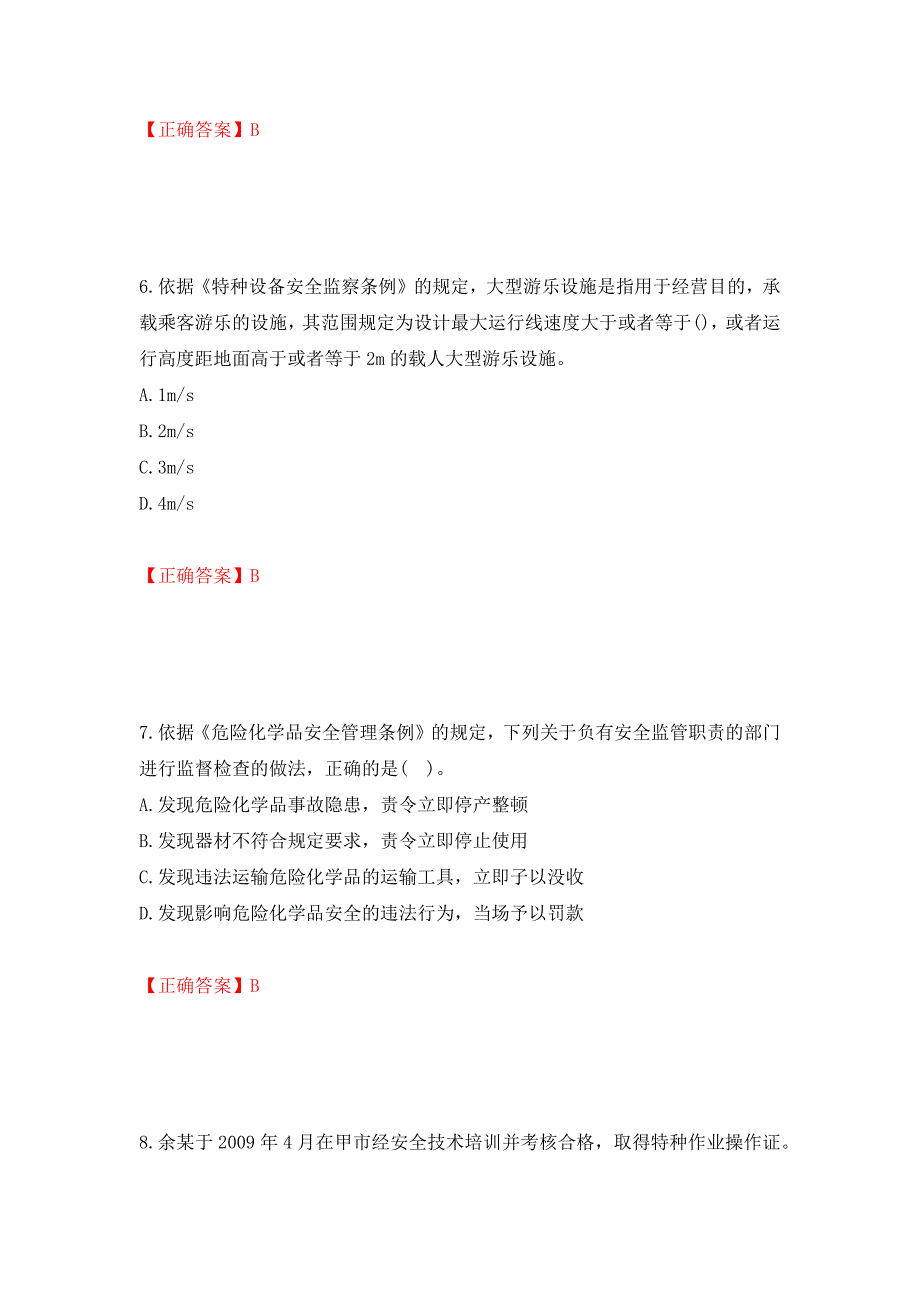 【正确答案】B

6.依据《特种设备安全监察条例》的规定，大型游乐设施是指用于经营目的，承载乘客游乐的设施，其范围规定为设计最大运行线速度大于或者等于()，或者运行高度距地面高于或者等于2m的载人大型游乐设施。

A.1m/s

B.2m/s

C.3m/s

D.4m/s

【正确答案】B

7.依据《危险化学品安全管理条例》的规定，下列关于负有安全监管职责的部门进行监督检查的做法，正确的是(　)。

A.发现危险化学品事故隐患，责令立即停产整顿

B.发现器材不符合规定要求，责令立即停止使用

C.发现违法运输危险化学品的运输工具，立即予以没收

D.发现影响危险化学品安全的违法行为，当场予以罚款

【正确答案】B

8.余某于2009年4月在甲市经安全技术培训并考核合格，取得特种作业操作证。